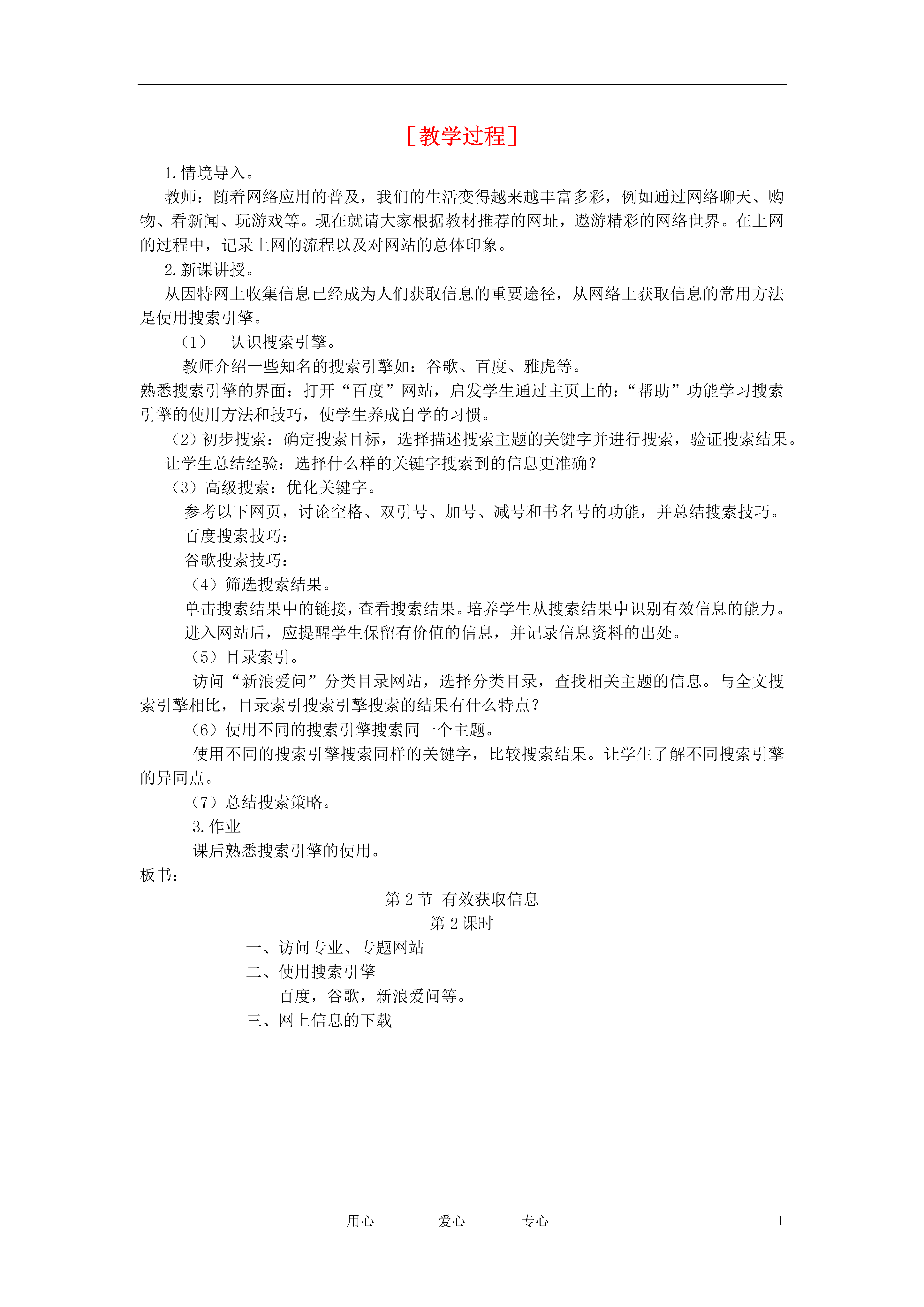 ［教学过程］

1.情境导入。

教师：随着网络应用的普及，我们的生活变得越来越丰富多彩，例如通过网络聊天、购物、看新闻、玩游戏等。现在就请大家根据教材推荐的网址，遨游精彩的网络世界。在上网的过程中，记录上网的流程以及对网站的总体印象。

2.新课讲授。

从因特网上收集信息已经成为人们获取信息的重要途径，从网络上获取信息的常用方法是使用搜索引擎。

（1） 认识搜索引擎。

教师介绍一些知名的搜索引擎如：谷歌、百度、雅虎等。

熟悉搜索引擎的界面：打开“百度”网站，启发学生通过主页上的：“帮助”功能学习搜索引擎的使用方法和技巧，使学生养成自学的习惯。

（2）初步搜索：确定搜索目标，选择描述搜索主题的关键字并进行搜索，验证搜索结果。

让学生总结经验：选择什么样的关键字搜索到的信息更准确？

（3）高级搜索：优化关键字。

参考以下网页，讨论空格、双引号、加号、减号和书名号的功能，并总结搜索技巧。

百度搜索技巧：

谷歌搜索技巧：

（4）筛选搜索结果。

单击搜索结果中的链接，查看搜索结果。培养学生从搜索结果中识别有效信息的能力。

进入网站后，应提醒学生保留有价值的信息，并记录信息资料的出处。

（5）目录索引。

访问“新浪爱问”分类目录网站，选择分类目录，查找相关主题的信息。与全文搜索引擎相比，目录索引搜索引擎搜索的结果有什么特点？

（6）使用不同的搜索引擎搜索同一个主题。

使用不同的搜索引擎搜索同样的关键字，比较搜索结果。让学生了解不同搜索引擎的异同点。

（7）总结搜索策略。

3.作业

课后熟悉搜索引擎的使用。

板书：

第 2 节 有效获取信息

第 2 课时

一、访问专业、专题网站

二、使用搜索引擎

百度，谷歌，新浪爱问等。

三、网上信息的下载

用心 爱心 专心 1